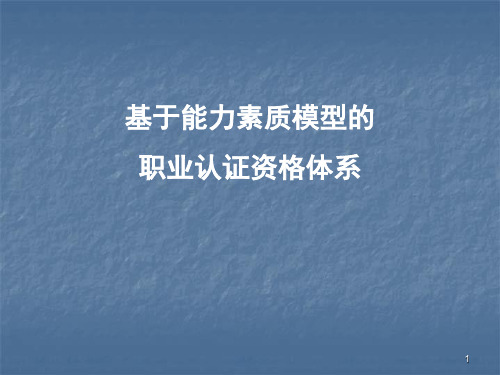 基于能力素质模型的
职业认证资格体系

1